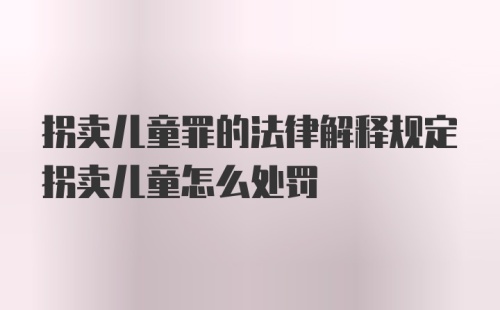 拐卖儿童罪的法律解释规定
拐卖儿童怎么处罚